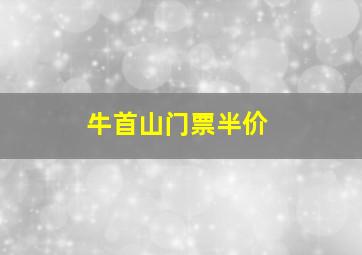 牛首山门票半价